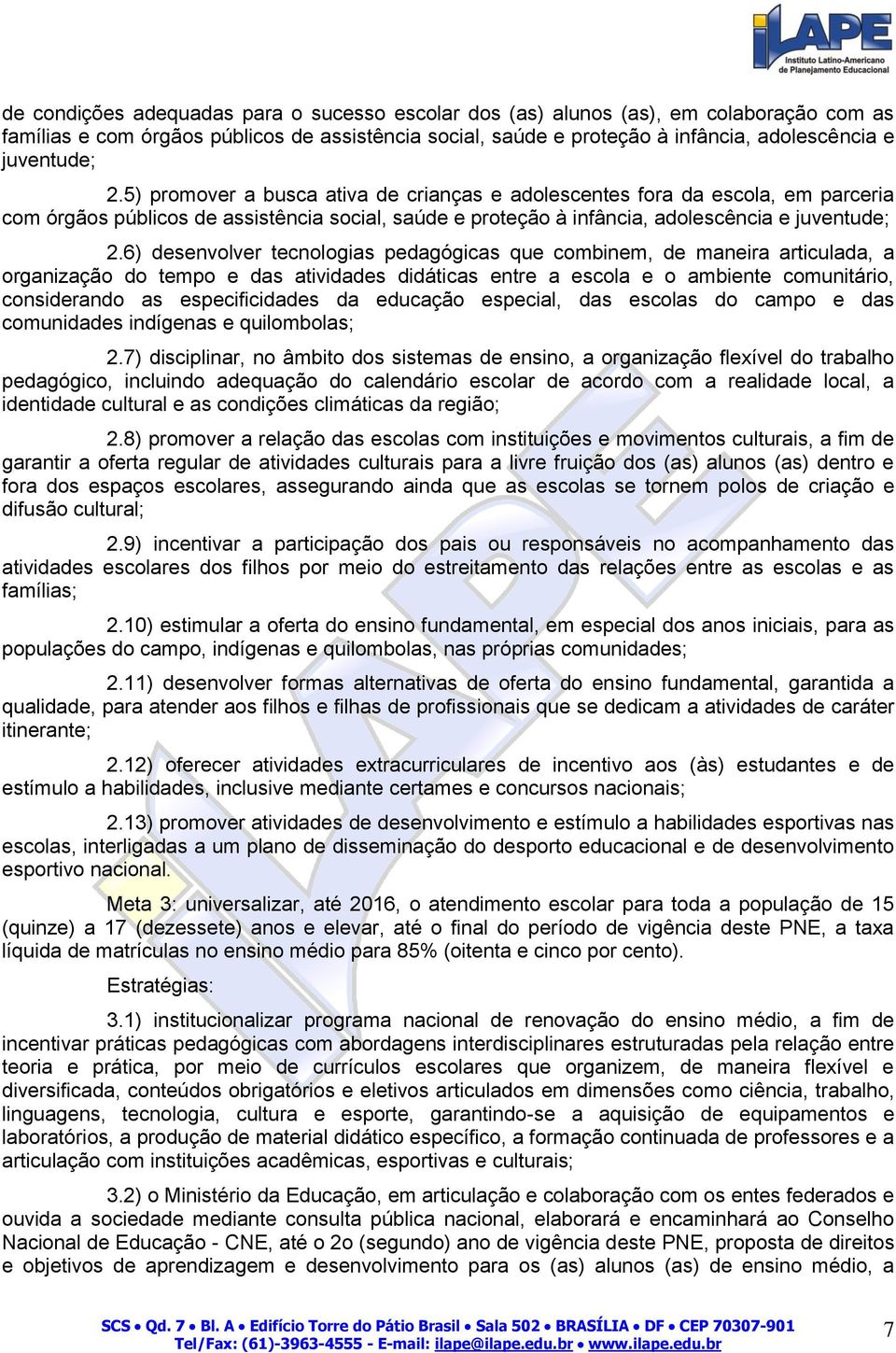 iLAPE
Instituto Latino-Americano de Planejamento Educacional

de condições adequadas para o sucesso escolar dos (as) alunos (as), em colaboração com as famílias e com órgãos públicos de assistência social, saúde e proteção à infância, adolescência e juventude;

2.5) promover a busca ativa de crianças e adolescentes fora da escola, em parceria com órgãos públicos de assistência social, saúde e proteção à infância, adolescência e juventude;

2.6) desenvolver tecnologias pedagógicas que combinem, de maneira articulada, a organização do tempo e das atividades didáticas entre a escola e o ambiente comunitário, considerando as especificidades da educação especial, das escolas do campo e das comunidades indígenas e quilombolas;

2.7) disciplinar, no âmbito dos sistemas de ensino, a organização flexível do trabalho pedagógico, incluindo adequação do calendário escolar de acordo com a realidade local, a identidade cultural e as condições climáticas da região;

2.8) promover a relação das escolas com instituições e movimentos culturais, a fim de garantir a oferta regular de atividades culturais para a livre fruição dos (as) alunos (as) dentro e fora dos espaços escolares, assegurando ainda que as escolas se tornem polos de criação e difusão cultural;

2.9) incentivar a participação dos pais ou responsáveis no acompanhamento das atividades escolares dos filhos por meio do estreitamento das relações entre as escolas e as famílias;

2.10) estimular a oferta do ensino fundamental, em especial dos anos iniciais, para as populações do campo, indígenas e quilombolas, nas próprias comunidades;

2.11) desenvolver formas alternativas de oferta do ensino fundamental, garantida a qualidade, para atender aos filhos e filhas de profissionais que se dedicam a atividades de caráter itinerante;

2.12) oferecer atividades extracurriculares de incentivo aos (às) estudantes e de estímulo a habilidades, inclusive mediante certames e concursos nacionais;

2.13) promover atividades de desenvolvimento e estímulo a habilidades esportivas nas escolas, interligadas a um plano de disseminação do desporto educacional e de desenvolvimento esportivo nacional.

Meta 3: universalizar, até 2016, o atendimento escolar para toda a população de 15 (quinze) a 17 (dezessete) anos e elevar, até o final do período de vigência deste PNE, a taxa líquida de matrículas no ensino médio para 85% (oitenta e cinco por cento).

Estratégias:

3.1) institucionalizar programa nacional de renovação do ensino médio, a fim de incentivar práticas pedagógicas com abordagens interdisciplinares estruturadas pela relação entre teoria e prática, por meio de currículos escolares que organizem, de maneira flexível e diversificada, conteúdos obrigatórios e eletivos articulados em dimensões como ciência, trabalho, linguagens, tecnologia, cultura e esporte, garantindo-se a aquisição de equipamentos e laboratórios, a produção de material didático específico, a formação continuada de professores e a articulação com instituições acadêmicas, esportivas e culturais;

3.2) o Ministério da Educação, em articulação e colaboração com os entes federados e ouvida a sociedade mediante consulta pública nacional, elaborará e encaminhará ao Conselho Nacional de Educação - CNE, até o 2o (segundo) ano de vigência deste PNE, proposta de direitos e objetivos de aprendizagem e desenvolvimento para os (as) alunos (as) de ensino médio, a

SCS • Qd. 7 • Bl. A • Edifício Torre do Pátio Brasil • Sala 502 • BRASÍLIA • DF • CEP 70307-901
Tel/Fax: (61)-3963-4555 - E-mail: ilape@ilape.edu.br • www.ilape.edu.br

7